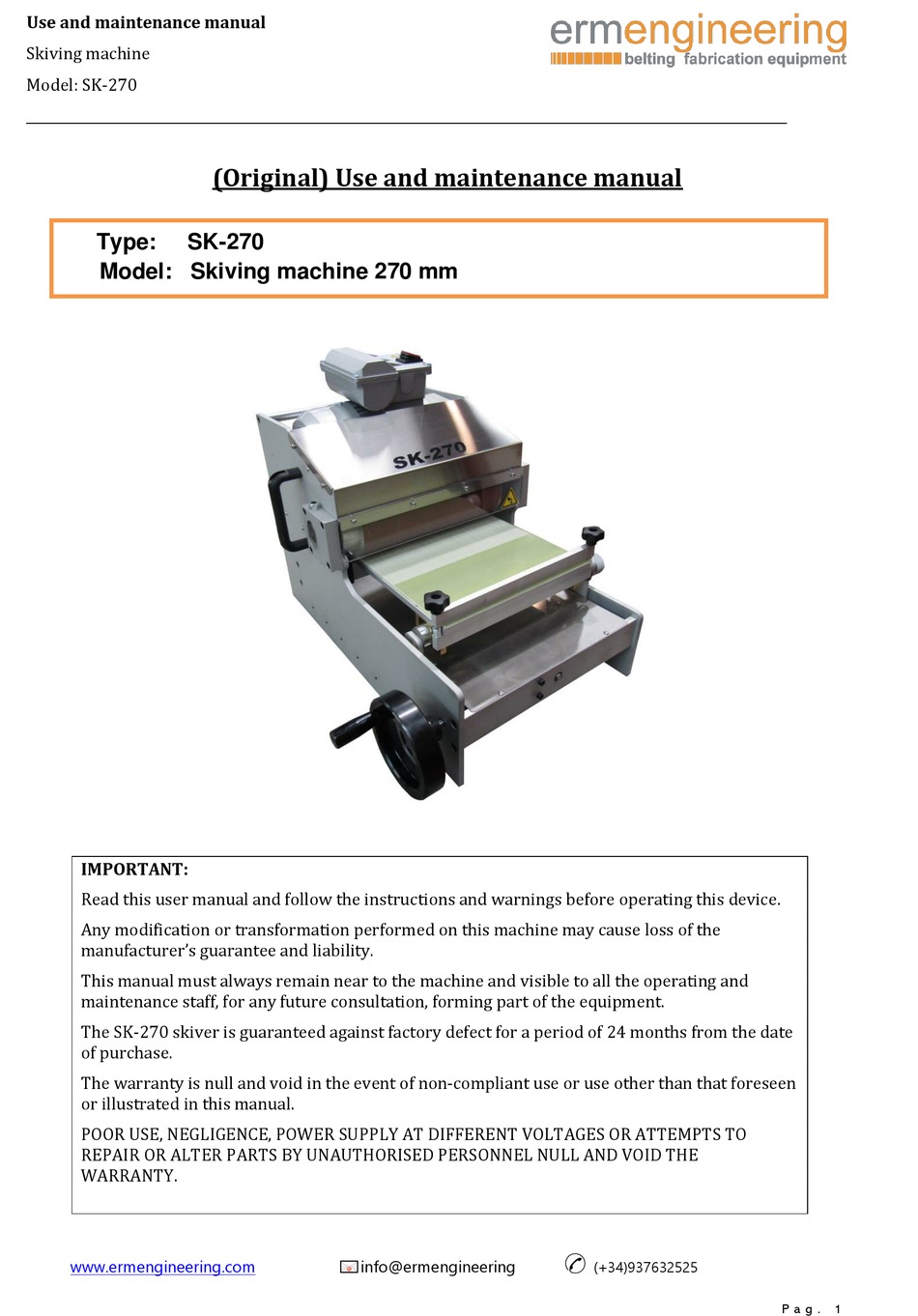 Use and maintenance manual
Skiving machine
Model: SK-270

ermengineering
belting fabrication equipment

(Original) Use and maintenance manual

Type: SK-270
Model: Skiving machine 270 mm

SK-270

IMPORTANT:
Read this user manual and follow the instructions and warnings before operating this device.

Any modification or transformation performed on this machine may cause loss of the manufacturer's guarantee and liability.

This manual must always remain near to the machine and visible to all the operating and maintenance staff, for any future consultation, forming part of the equipment.

The SK-270 skiver is guaranteed against factory defect for a period of 24 months from the date of purchase.

The warranty is null and void in the event of non-compliant use or use other than that foreseen or illustrated in this manual.

POOR USE, NEGLIGENCE, POWER SUPPLY AT DIFFERENT VOLTAGES OR ATTEMPTS TO REPAIR OR ALTER PARTS BY UNAUTHORISED PERSONNEL NULL AND VOID THE WARRANTY.

www.ermengineering.com info@ermengineering (+34)937632525

Pag. 1